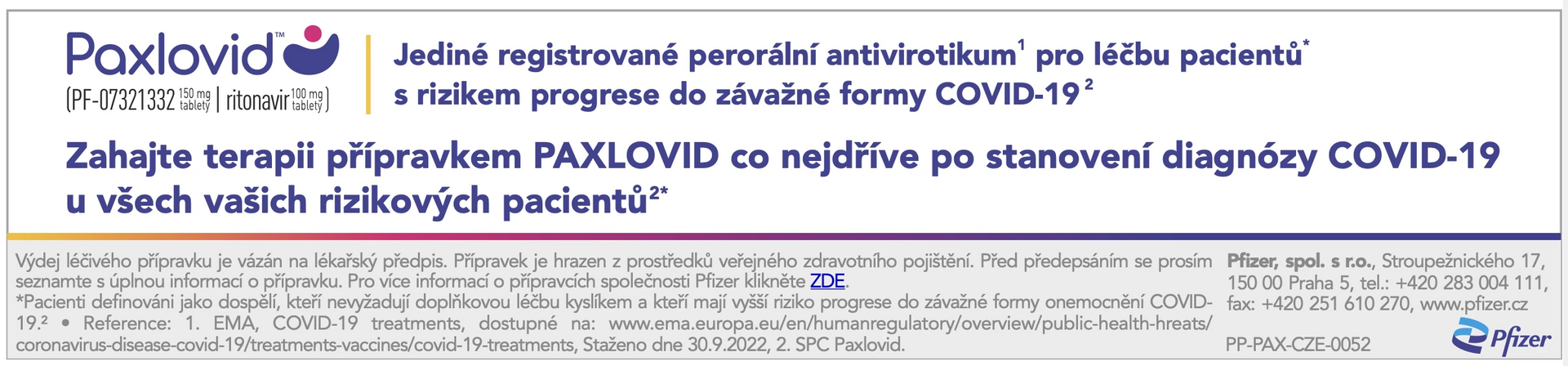 Paxlovid™
(PF-07321332 150 mg tablety | ritonavir 100 mg tablety)

Jediné registrované perorální antivirotikum$^{1}$ pro léčbu pacientů$^{*}$ s rizikem progrese do závažné formy COVID-19$^{2}$

Zahajte terapii přípravkem PAXLOVID co nejdříve po stanovení diagnózy COVID-19 u všech vašich rizikových pacientů$^{2*}$

Výdej léčivého přípravku je vázán na lékařský předpis. Přípravek je hrazen z prostředků veřejného zdravotního pojištění. Před předepsáním se prosím seznamte s úplnou informací o přípravku. Pro více informací o přípravcích společnosti Pfizer klikněte ZDE.
*Pacienti definováni jako dospělí, kteří nevyžadují doplňkovou léčbu kyslíkem a kteří mají vyšší riziko progrese do závažné formy onemocnění COVID-19.$^{2}$ • Reference: 1. EMA, COVID-19 treatments, dostupné na: www.ema.europa.eu/en/humanregulatory/overview/public-health-hreats/coronavirus-disease-covid-19/treatments-vaccines/covid-19-treatments, Staženo dne 30.9.2022, 2. SPC Paxlovid.

Pfizer, spol. s r.o., Stroupežnického 17, 150 00 Praha 5, tel.: +420 283 004 111, fax: +420 251 610 270, www.pfizer.cz

PP-PAX-CZE-0052

Pfizer